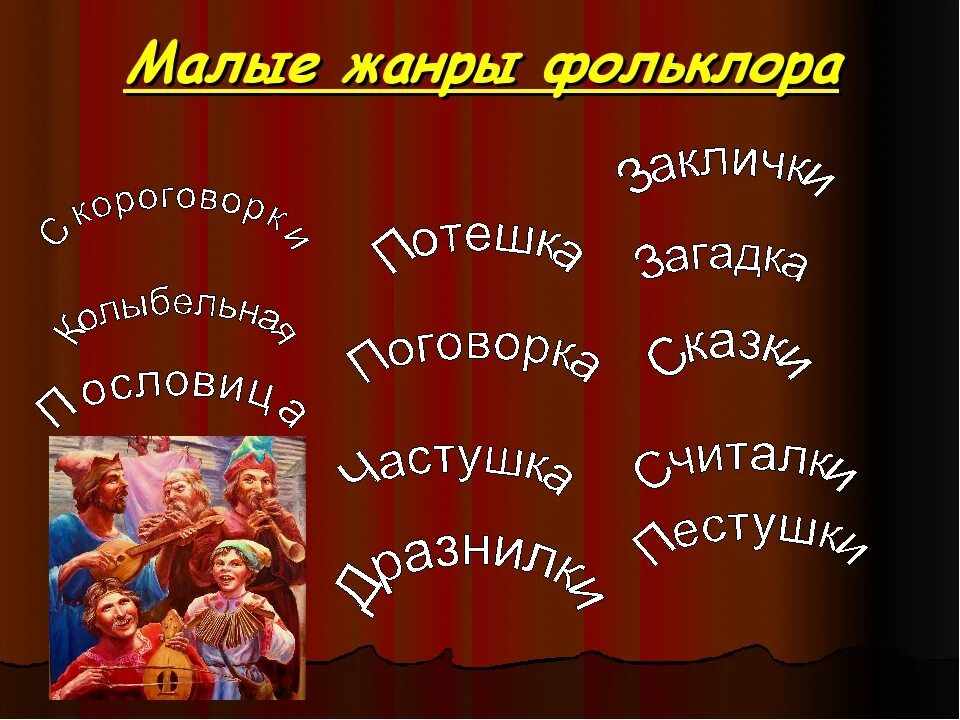 Малые жанры фольклора

Скороговорки

Колыбельная

Пословица

Потешка

Поговорка

Частушка

Дразнилки

Заклички

Загадка

Сказки

Считалки

Пестушки